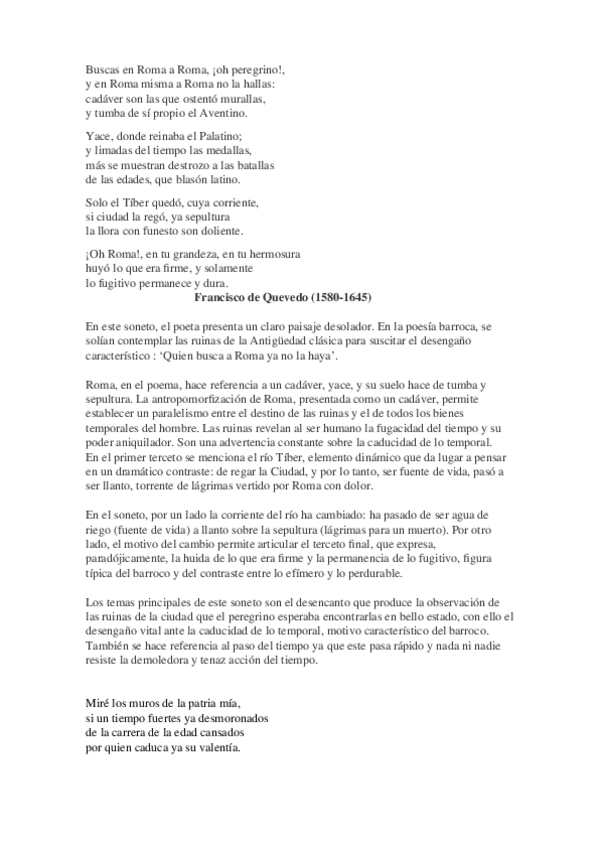 Buscas en Roma a Roma, ¡oh peregrino!,
y en Roma misma a Roma no la hallas:
cadáver son las que ostentó murallas,
y tumba de sí propio el Aventino.

Yace, donde reinaba el Palatino;
y limadas del tiempo las medallas,
más se muestran destrozo a las batallas
de las edades, que blasón latino.

Solo el Tíber quedó, cuya corriente,
si ciudad la regó, ya sepultura
la llora con funesto son doliente.

¡Oh Roma!, en tu grandeza, en tu hermosura
huyó lo que era firme, y solamente
lo fugitivo permanece y dura.
Francisco de Quevedo (1580-1645)

En este soneto, el poeta presenta un claro paisaje desolador. En la poesía barroca, se solían contemplar las ruinas de la Antigüedad clásica para suscitar el desengaño característico : 'Quien busca a Roma ya no la haya'.

Roma, en el poema, hace referencia a un cadáver, yace, y su suelo hace de tumba y sepultura. La antropomorfización de Roma, presentada como un cadáver, permite establecer un paralelismo entre el destino de las ruinas y el de todos los bienes temporales del hombre. Las ruinas revelan al ser humano la fugacidad del tiempo y su poder aniquilador. Son una advertencia constante sobre la caducidad de lo temporal. En el primer terceto se menciona el río Tíber, elemento dinámico que da lugar a pensar en un dramático contraste: de regar la Ciudad, y por lo tanto, ser fuente de vida, pasó a ser llanto, torrente de lágrimas vertido por Roma con dolor.

En el soneto, por un lado la corriente del río ha cambiado: ha pasado de ser agua de riego (fuente de vida) a llanto sobre la sepultura (lágrimas para un muerto). Por otro lado, el motivo del cambio permite articular el terceto final, que expresa, paradójicamente, la huida de lo que era firme y la permanencia de lo fugitivo, figura típica del barroco y del contraste entre lo efímero y lo perdurable.

Los temas principales de este soneto son el desencanto que produce la observación de las ruinas de la ciudad que el peregrino esperaba encontrarlas en bello estado, con ello el desengaño vital ante la caducidad de lo temporal, motivo característico del barroco. También se hace referencia al paso del tiempo ya que este pasa rápido y nada ni nadie resiste la demoledora y tenaz acción del tiempo.

Miré los muros de la patria mía,
si un tiempo fuertes ya desmoronados
de la carrera de la edad cansados
por quien caduca ya su valentía.